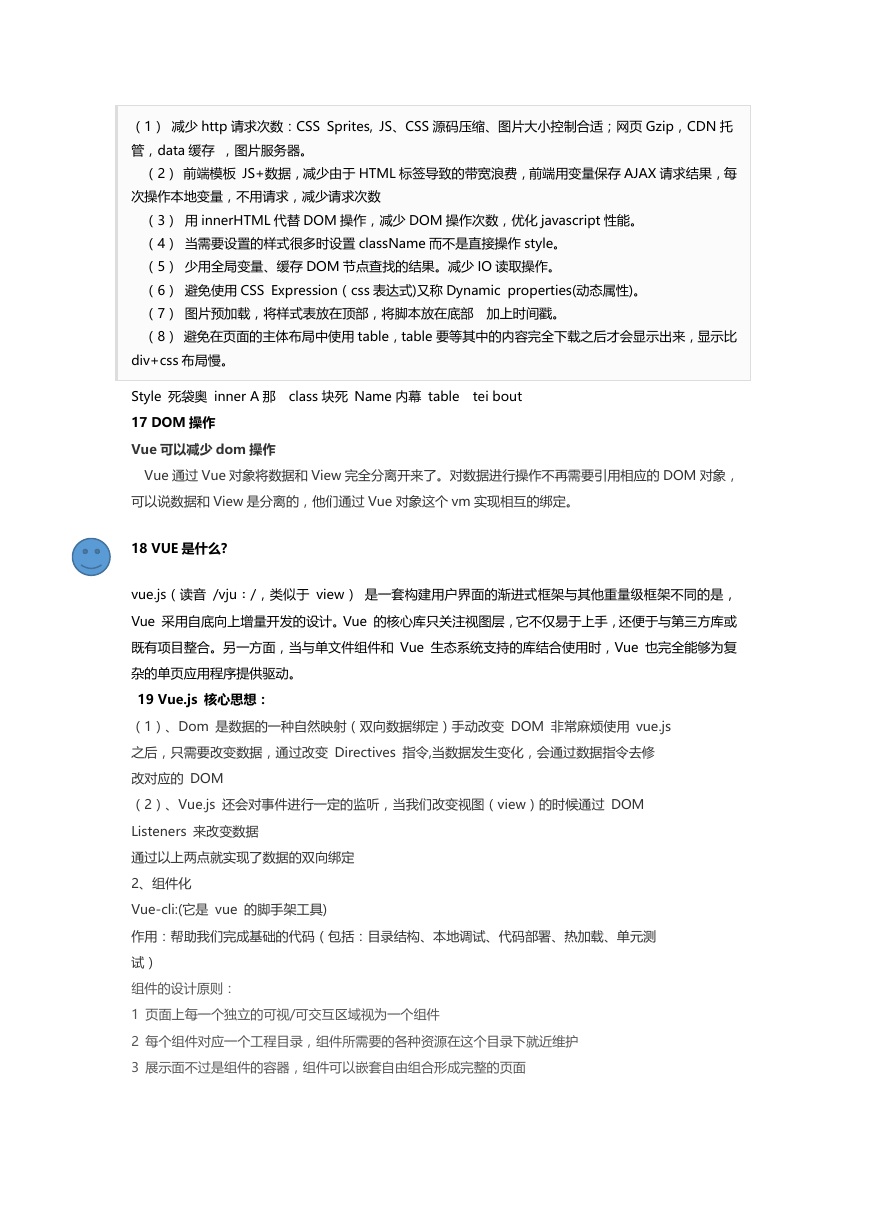 （1） 减少 http 请求次数：CSS Sprites, JS、CSS 源码压缩、图片大小控制合适；网页 Gzip，CDN 托管，data 缓存 ，图片服务器。

（2） 前端模板 JS+数据，减少由于 HTML 标签导致的带宽浪费，前端用变量保存 AJAX 请求结果，每次操作本地变量，不用请求，减少请求次数

（3） 用 innerHTML 代替 DOM 操作，减少 DOM 操作次数，优化 javascript 性能。

（4） 当需要设置的样式很多时设置 className 而不是直接操作 style。

（5） 少用全局变量、缓存 DOM 节点查找的结果。减少 IO 读取操作。

（6） 避免使用 CSS Expression（css 表达式)又称 Dynamic properties(动态属性)。

（7） 图片预加载，将样式表放在顶部，将脚本放在底部 加上时间戳。

（8） 避免在页面的主体布局中使用 table，table 要等其中的内容完全下载之后才会显示出来，显示比 div+css 布局慢。

Style 死袋奥 inner A 那 class 块死 Name 内幕 table tei bout

17 DOM 操作

Vue 可以减少 dom 操作

Vue 通过 Vue 对象将数据和 View 完全分离开来了。对数据进行操作不再需要引用相应的 DOM 对象，可以说数据和 View 是分离的，他们通过 Vue 对象这个 vm 实现相互的绑定。

18 VUE 是什么?

vue.js（读音 /vjuː/，类似于 view） 是一套构建用户界面的渐进式框架与其他重量级框架不同的是，Vue 采用自底向上增量开发的设计。Vue 的核心库只关注视图层，它不仅易于上手，还便于与第三方库或既有项目整合。另一方面，当与单文件组件和 Vue 生态系统支持的库结合使用时，Vue 也完全能够为复杂的单页应用程序提供驱动。

19 Vue.js 核心思想：

（1）、Dom 是数据的一种自然映射（双向数据绑定）手动改变 DOM 非常麻烦使用 vue.js 之后，只需要改变数据，通过改变 Directives 指令,当数据发生变化，会通过数据指令去修改对应的 DOM

（2）、Vue.js 还会对事件进行一定的监听，当我们改变视图（view）的时候通过 DOM Listeners 来改变数据

通过以上两点就实现了数据的双向绑定

2、组件化

Vue-cli:(它是 vue 的脚手架工具)

作用：帮助我们完成基础的代码（包括：目录结构、本地调试、代码部署、热加载、单元测试）

组件的设计原则：

1 页面上每一个独立的可视/可交互区域视为一个组件

2 每个组件对应一个工程目录，组件所需要的各种资源在这个目录下就近维护

3 展示面不过是组件的容器，组件可以嵌套自由组合形成完整的页面